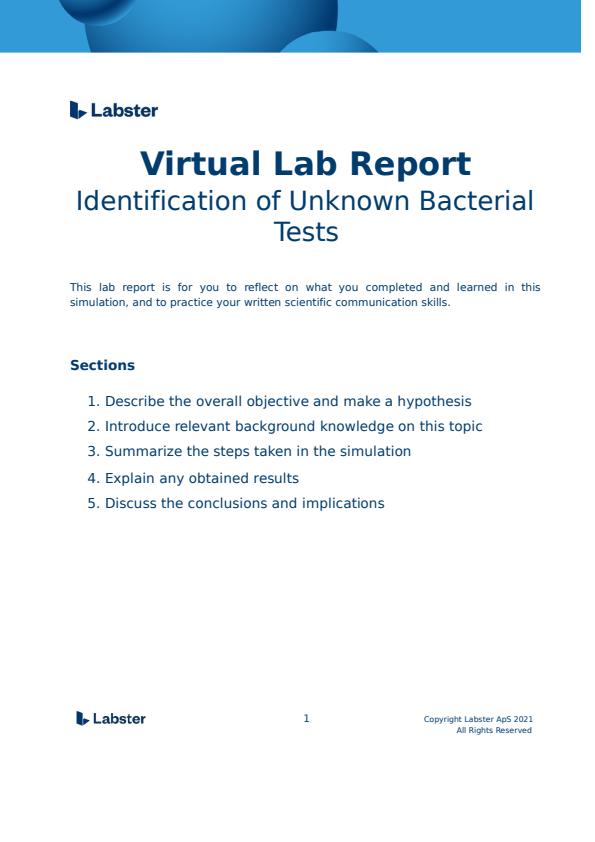 Labster

Virtual Lab Report
Identification of Unknown Bacterial Tests

This lab report is for you to reflect on what you completed and learned in this simulation, and to practice your written scientific communication skills.

Sections

1. Describe the overall objective and make a hypothesis
2. Introduce relevant background knowledge on this topic
3. Summarize the steps taken in the simulation
4. Explain any obtained results
5. Discuss the conclusions and implications

Labster

1

Copyright Labster ApS 2021
All Rights Reserved